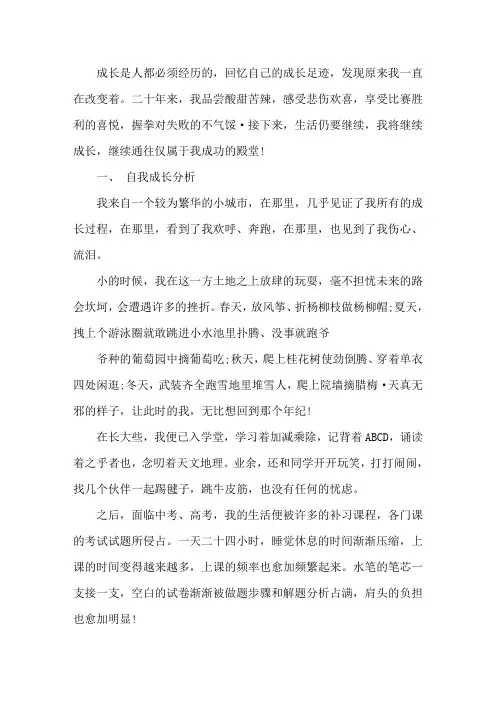 成长是人都必须经历的，回忆自己的成长足迹，发现原来我一直在改变着。二十年来，我品尝酸甜苦辣，感受悲伤欢喜，享受比赛胜利的喜悦，握拳对失败的不气馁·接下来，生活仍要继续，我将继续成长，继续通往仅属于我成功的殿堂！

一、 自我成长分析

我来自一个较为繁华的小城市，在那里，几乎见证了我所有的成长过程，在那里，看到了我欢呼、奔跑，在那里，也见到了我伤心、流泪。

小的时候，我在这一方土地之上放肆的玩耍，毫不担忧未来的路会坎坷，会遭遇许多的挫折。春天，放风筝、折杨柳枝做杨柳帽;夏天，拽上个游泳圈就敢跳进小水池里扑腾、没事就跑爷

爷种的葡萄园中摘葡萄吃;秋天，爬上桂花树使劲倒腾、穿着单衣四处闲逛;冬天，武装齐全跑雪地里堆雪人，爬上院墙摘腊梅·天真无邪的样子，让此时的我，无比想回到那个年纪！

在长大些，我便已入学堂，学习着加减乘除，记背着ABCD，诵读着之乎者也，念叨着天文地理。业余，还和同学开开玩笑，打打闹闹，找几个伙伴一起踢毽子，跳牛皮筋，也没有任何的忧虑。

之后，面临中考、高考，我的生活便被许多的补习课程，各门课的考试试题所侵占。一天二十四小时，睡觉休息的时间渐渐压缩，上课的时间变得越来越多，上课的频率也愈加频繁起来。水笔的笔芯一支接一支，空白的试卷渐渐被做题步骤和解题分析占满，肩头的负担也愈加明显！